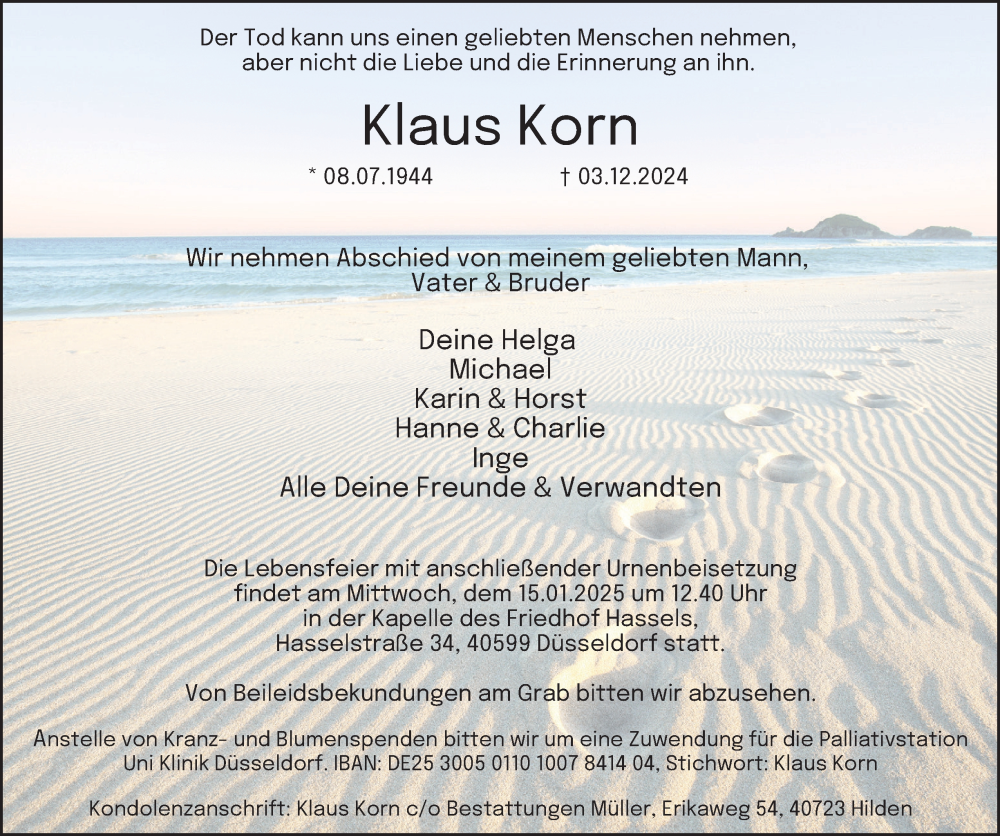 Der Tod kann uns einen geliebten Menschen nehmen, aber nicht die Liebe und die Erinnerung an ihn.

Klaus Korn

* 08.07.1944 † 03.12.2024

Wir nehmen Abschied von meinem geliebten Mann, Vater & Bruder

Deine Helga
Michael
Karin & Horst
Hanne & Charlie
Inge
Alle Deine Freunde & Verwandten

Die Lebensfeier mit anschließender Urnenbeisetzung findet am Mittwoch, dem 15.01.2025 um 12.40 Uhr in der Kapelle des Friedhof Hassels, Hasselstraße 34, 40599 Düsseldorf statt.

Von Beileidsbekundungen am Grab bitten wir abzusehen.

Anstelle von Kranz- und Blumenspenden bitten wir um eine Zuwendung für die Palliativstation Uni Klinik Düsseldorf. IBAN: DE25 3005 0110 1007 8414 04, Stichwort: Klaus Korn

Kondolenzanschrift: Klaus Korn c/o Bestattungen Müller, Erikaweg 54, 40723 Hilden